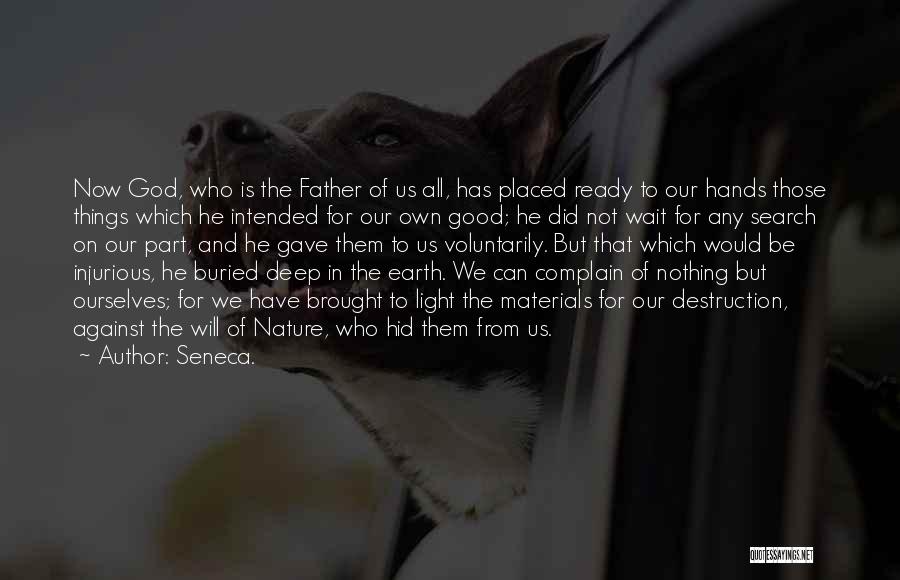 Now God, who is the Father of us all, has placed ready to our hands those things which he intended for our own good; he did not wait for any search on our part, and he gave them to us voluntarily. But that which would be injurious, he buried deep in the earth. We can complain of nothing but ourselves; for we have brought to light the materials for our destruction, against the will of Nature, who hid them from us.
~ Author: Seneca.

QUOTESSAYINGS.NET